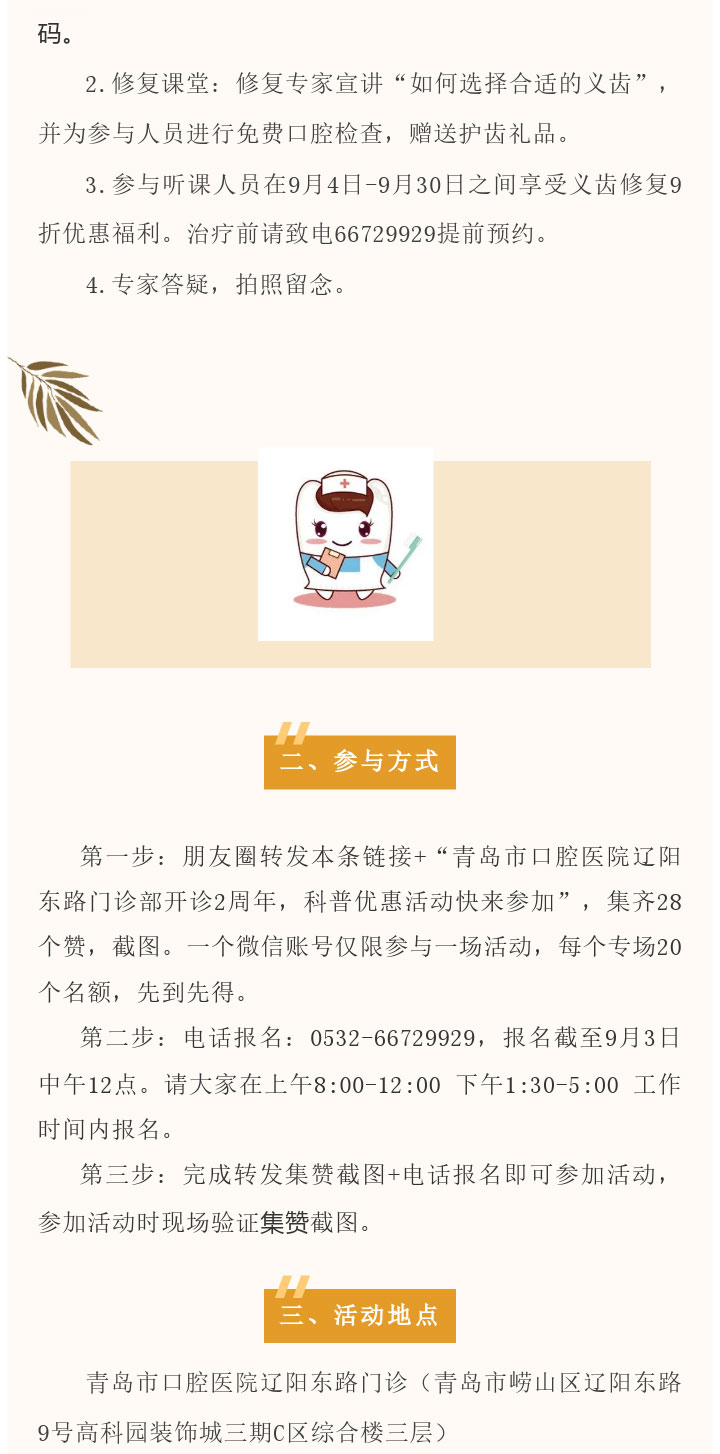 码。

2.修复课堂：修复专家宣讲“如何选择合适的义齿”，并为参与人员进行免费口腔检查，赠送护齿礼品。

3.参与听课人员在9月4日-9月30日之间享受义齿修复9折优惠福利。治疗前请致电66729929提前预约。

4.专家答疑，拍照留念。

二、参与方式

第一步：朋友圈转发本条链接+“青岛市口腔医院辽阳东路门诊部开诊2周年，科普优惠活动快来参加”，集齐28个赞，截图。一个微信账号仅限参与一场活动，每个专场20个名额，先到先得。

第二步：电话报名：0532-66729929，报名截至9月3日中午12点。请大家在上午8:00-12:00 下午1:30-5:00 工作时间内报名。

第三步：完成转发集赞截图+电话报名即可参加活动，参加活动时现场验证集赞截图。

三、活动地点

青岛市口腔医院辽阳东路门诊（青岛市崂山区辽阳东路9号高科园装饰城三期C区综合楼三层）